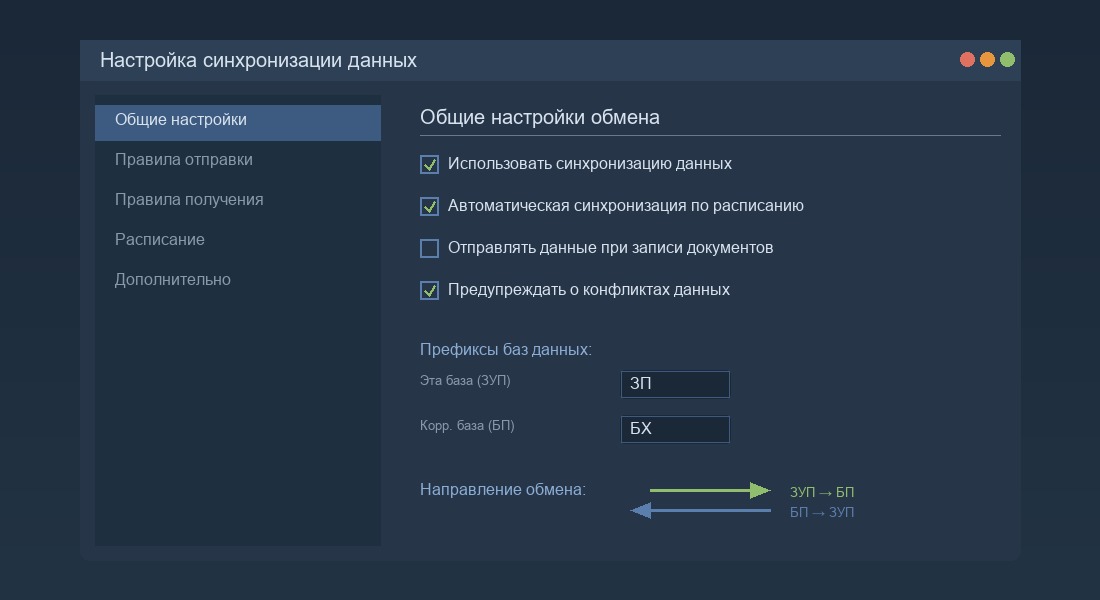 Настройка синхронизации данных

Общие настройки
Правила отправки
Правила получения
Расписание
Дополнительно

Общие настройки обмена

Использовать синхронизацию данных
Автоматическая синхронизация по расписанию
Отправлять данные при записи документов
Предупреждать о конфликтах данных

Префиксы баз данных:
Эта база (ЗУП) ЗП
Корр. база (БП) БХ

Направление обмена:
ЗУП → БП
БП → ЗУП